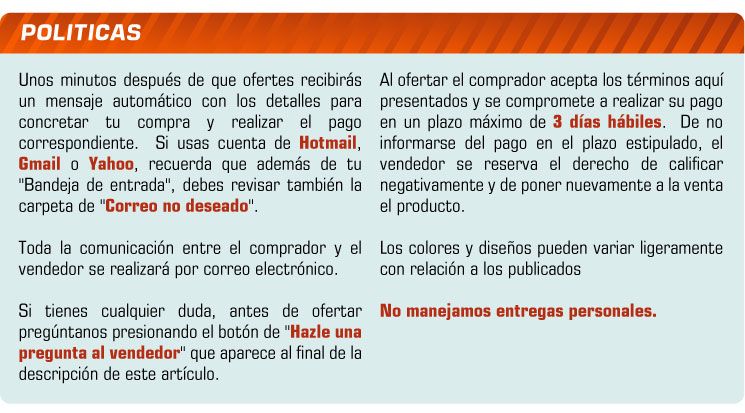 POLITICAS

Unos minutos después de que ofertes recibirás un mensaje automático con los detalles para concretar tu compra y realizar el pago correspondiente. Si usas cuenta de Hotmail, Gmail o Yahoo, recuerda que además de tu "Bandeja de entrada", debes revisar también la carpeta de "Correo no deseado".

Toda la comunicación entre el comprador y el vendedor se realizará por correo electrónico.

Si tienes cualquier duda, antes de ofertar pregúntanos presionando el botón de "Hazle una pregunta al vendedor" que aparece al final de la descripción de este artículo.

Al ofertar el comprador acepta los términos aquí presentados y se compromete a realizar su pago en un plazo máximo de 3 días hábiles. De no informarse del pago en el plazo estipulado, el vendedor se reserva el derecho de calificar negativamente y de poner nuevamente a la venta el producto.

Los colores y diseños pueden variar ligeramente con relación a los publicados

No manejamos entregas personales.